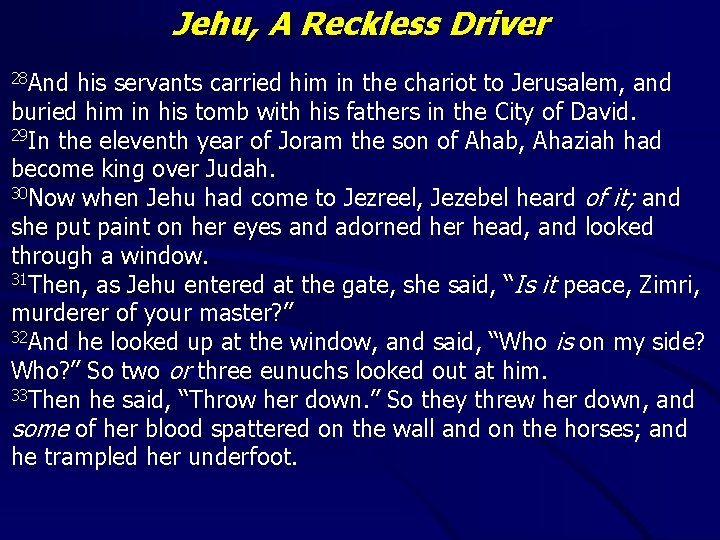 Jehu, A Reckless Driver

$^{28}$And his servants carried him in the chariot to Jerusalem, and buried him in his tomb with his fathers in the City of David.
$^{29}$In the eleventh year of Joram the son of Ahab, Ahaziah had become king over Judah.
$^{30}$Now when Jehu had come to Jezreel, Jezebel heard of it; and she put paint on her eyes and adorned her head, and looked through a window.
$^{31}$Then, as Jehu entered at the gate, she said, "Is it peace, Zimri, murderer of your master?"
$^{32}$And he looked up at the window, and said, "Who is on my side? Who?" So two or three eunuchs looked out at him.
$^{33}$Then he said, "Throw her down." So they threw her down, and some of her blood spattered on the wall and on the horses; and he trampled her underfoot.